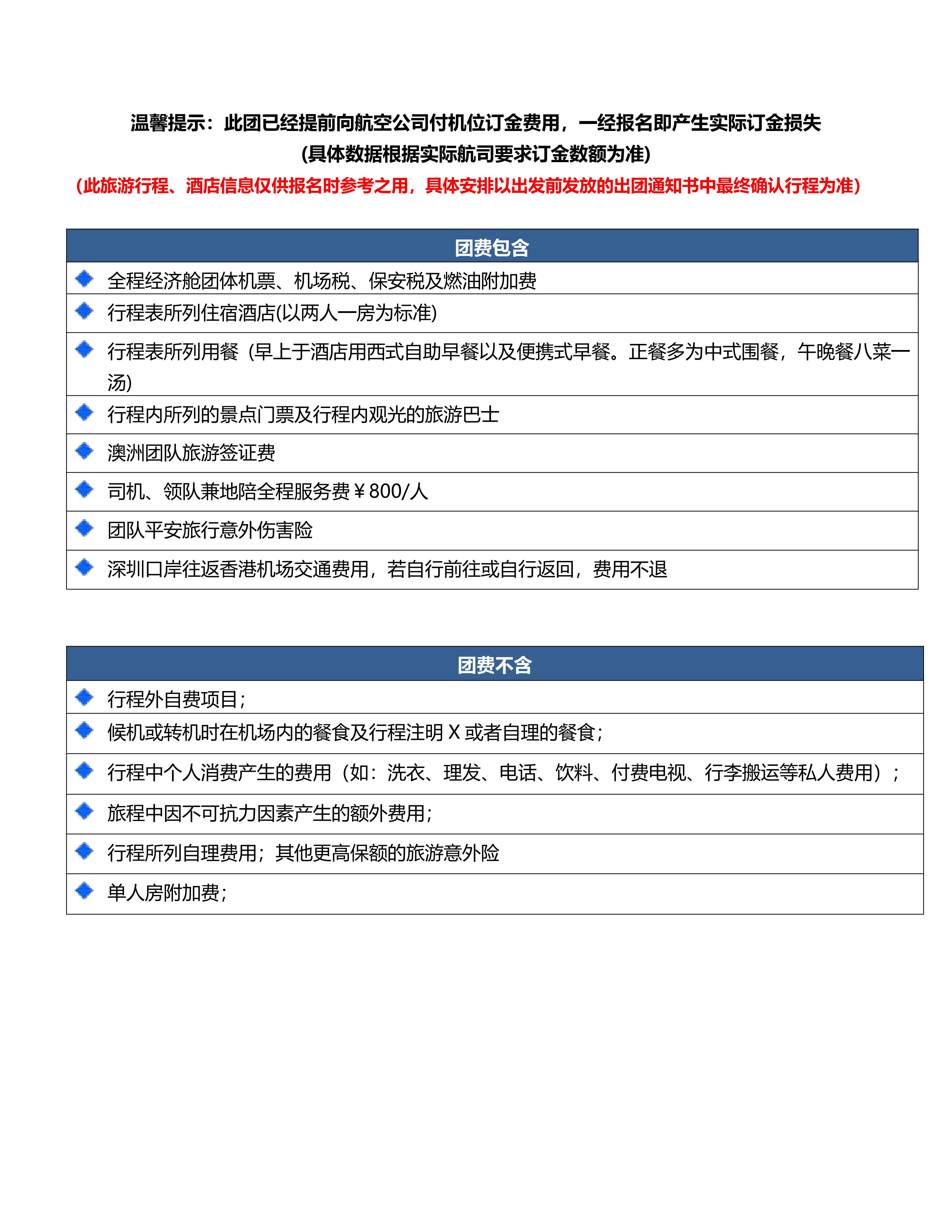 温馨提示：此团已经提前向航空公司付机位订金费用，一经报名即产生实际订金损失
(具体数据根据实际航司要求订金数额为准)
（此旅游行程、酒店信息仅供报名时参考之用，具体安排以出发前发放的出团通知书中最终确认行程为准）

| 团费包含 |
|---|
| 全程经济舱团体机票、机场税、保安税及燃油附加费 |
| 行程表所列住宿酒店(以两人一房为标准) |
| 行程表所列用餐（早上于酒店用西式自助早餐以及便携式早餐。正餐多为中式围餐，午晚餐八菜一汤) |
| 行程内所列的景点门票及行程内观光的旅游巴士 |
| 澳洲团队旅游签证费 |
| 司机、领队兼地陪全程服务费￥800/人 |
| 团队平安旅行意外伤害险 |
| 深圳口岸往返香港机场交通费用，若自行前往或自行返回，费用不退 |

| 团费不含 |
|---|
| 行程外自费项目； |
| 候机或转机时在机场内的餐食及行程注明 X 或者自理的餐食； |
| 行程中个人消费产生的费用（如：洗衣、理发、电话、饮料、付费电视、行李搬运等私人费用）； |
| 旅程中因不可抗力因素产生的额外费用； |
| 行程所列自理费用；其他更高保额的旅游意外险 |
| 单人房附加费； |